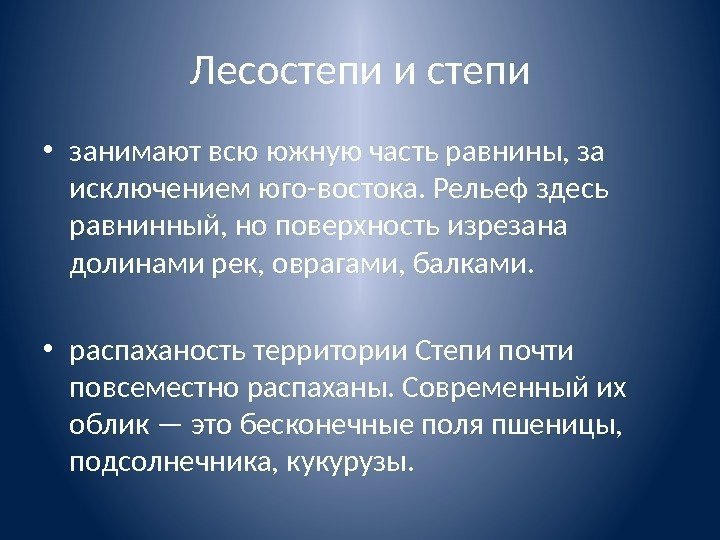 Лесостепи и степи

• занимают всю южную часть равнины, за исключением юго-востока. Рельеф здесь равнинный, но поверхность изрезана долинами рек, оврагами, балками.

• распаханость территории Степи почти повсеместно распаханы. Современный их облик — это бесконечные поля пшеницы, подсолнечника, кукурузы.